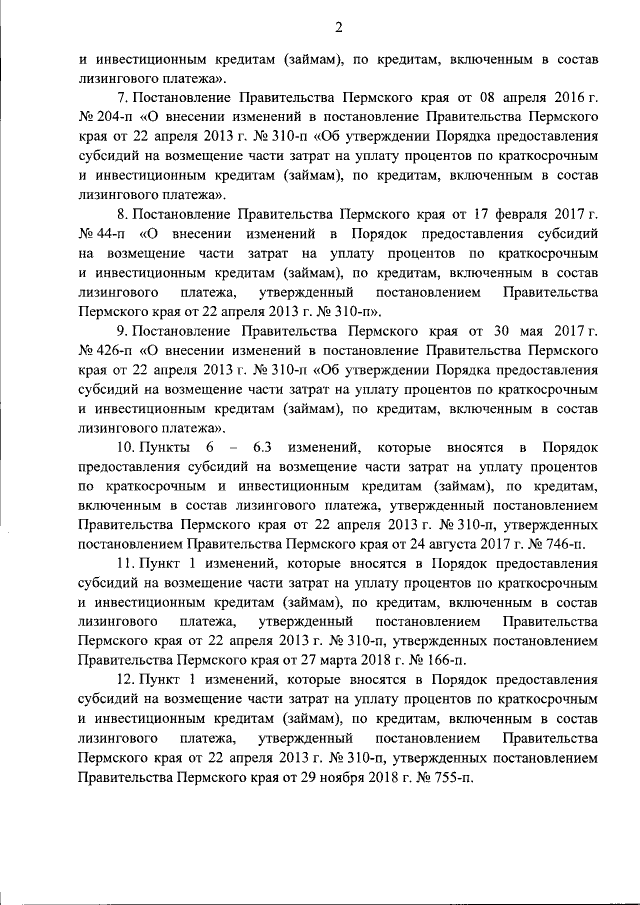 2

и инвестиционным кредитам (займам), по кредитам, включенным в состав лизингового платежа».

7. Постановление Правительства Пермского края от 08 апреля 2016 г. № 204-п «О внесении изменений в постановление Правительства Пермского края от 22 апреля 2013 г. № 310-п «Об утверждении Порядка предоставления субсидий на возмещение части затрат на уплату процентов по краткосрочным и инвестиционным кредитам (займам), по кредитам, включенным в состав лизингового платежа».

8. Постановление Правительства Пермского края от 17 февраля 2017 г. № 44-п «О внесении изменений в Порядок предоставления субсидий на возмещение части затрат на уплату процентов по краткосрочным и инвестиционным кредитам (займам), по кредитам, включенным в состав лизингового платежа, утвержденный постановлением Правительства Пермского края от 22 апреля 2013 г. № 310-п».

9. Постановление Правительства Пермского края от 30 мая 2017 г. № 426-п «О внесении изменений в постановление Правительства Пермского края от 22 апреля 2013 г. № 310-п «Об утверждении Порядка предоставления субсидий на возмещение части затрат на уплату процентов по краткосрочным и инвестиционным кредитам (займам), по кредитам, включенным в состав лизингового платежа».

10. Пункты 6 – 6.3 изменений, которые вносятся в Порядок предоставления субсидий на возмещение части затрат на уплату процентов по краткосрочным и инвестиционным кредитам (займам), по кредитам, включенным в состав лизингового платежа, утвержденный постановлением Правительства Пермского края от 22 апреля 2013 г. № 310-п, утвержденных постановлением Правительства Пермского края от 24 августа 2017 г. № 746-п.

11. Пункт 1 изменений, которые вносятся в Порядок предоставления субсидий на возмещение части затрат на уплату процентов по краткосрочным и инвестиционным кредитам (займам), по кредитам, включенным в состав лизингового платежа, утвержденный постановлением Правительства Пермского края от 22 апреля 2013 г. № 310-п, утвержденных постановлением Правительства Пермского края от 27 марта 2018 г. № 166-п.

12. Пункт 1 изменений, которые вносятся в Порядок предоставления субсидий на возмещение части затрат на уплату процентов по краткосрочным и инвестиционным кредитам (займам), по кредитам, включенным в состав лизингового платежа, утвержденный постановлением Правительства Пермского края от 22 апреля 2013 г. № 310-п, утвержденных постановлением Правительства Пермского края от 29 ноября 2018 г. № 755-п.